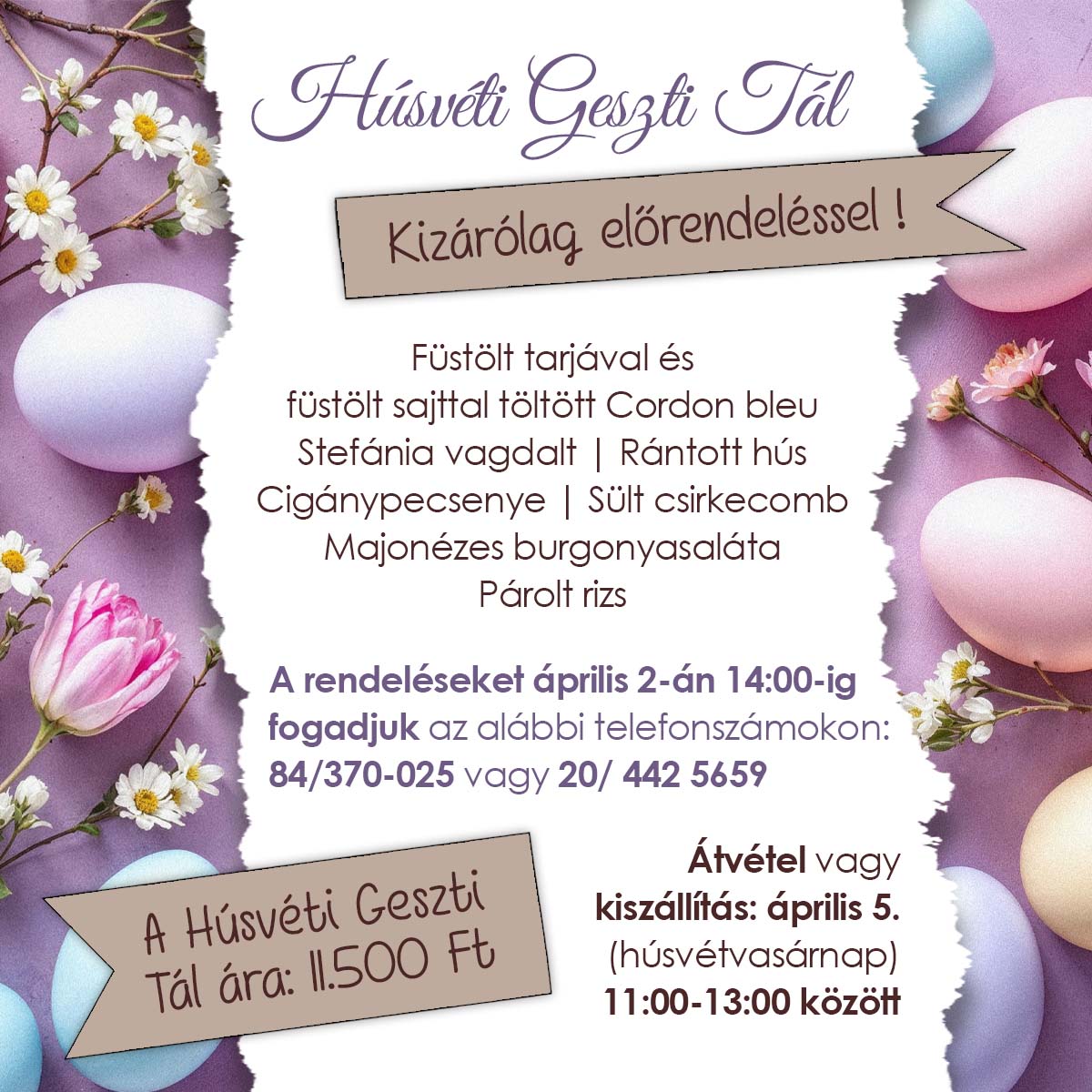 Húsvéti Geszti Tál

Kizárólag előrendeléssel !

Füstölt tarjával és
füstölt sajttal töltött Cordon bleu
Stefánia vagdalt | Rántott hús
Cigánypecsenye | Sült csirkecomb
Majonézes burgonyasaláta
Párolt rizs

A rendeléseket április 2-án 14:00-ig fogadjuk az alábbi telefonszámokon: 84/370-025 vagy 20/ 442 5659

A Húsvéti Geszti
Tál ára: 11.500 Ft

Átvétel vagy
kiszállítás: április 5.
(húsvétvasárnap)
11:00-13:00 között